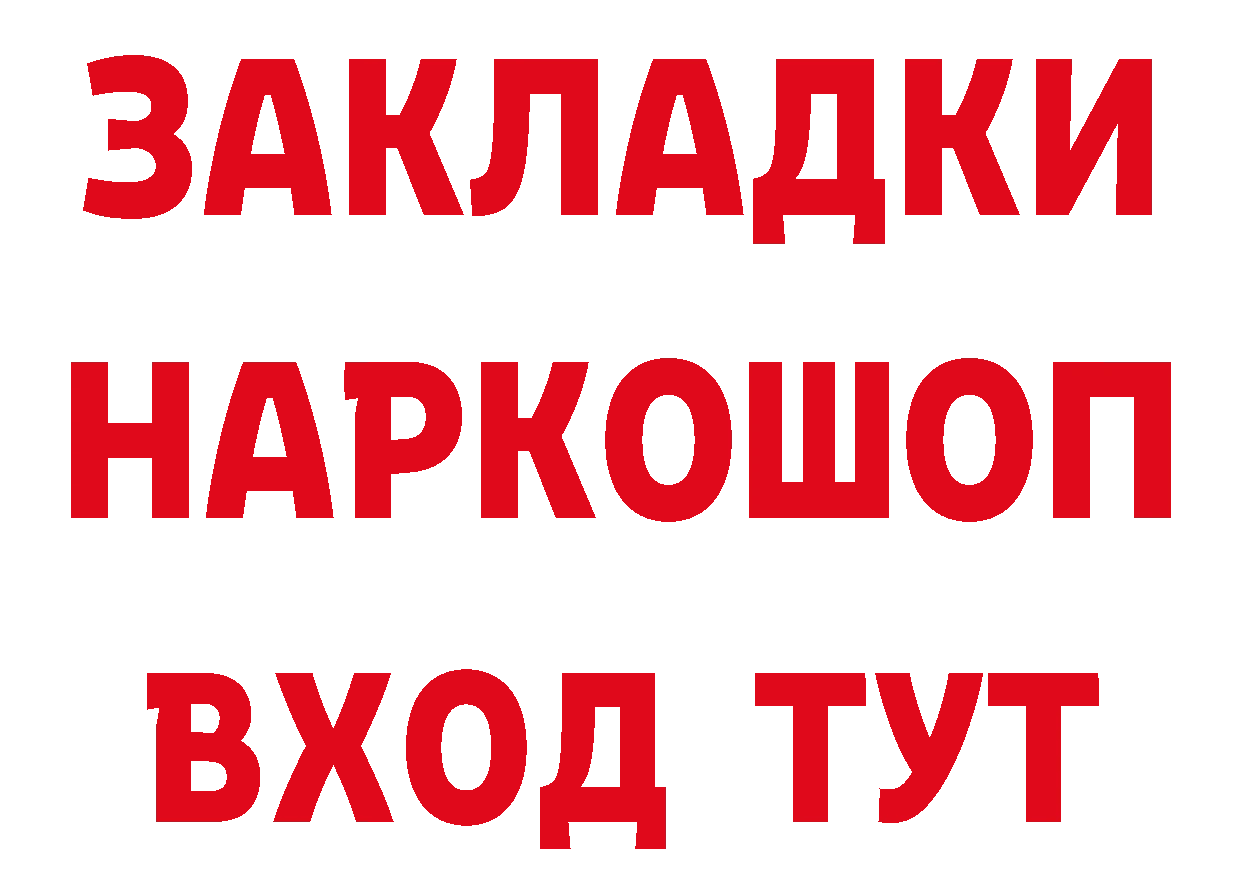 ЗАКЛАДКИ НАРКОШОП ВХОД ТУТ